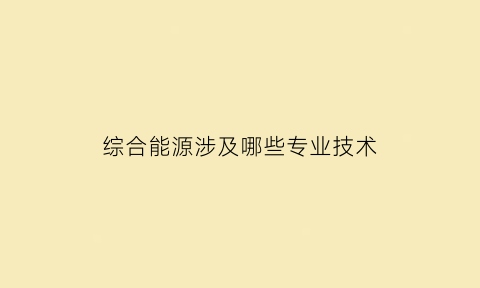 综合能源涉及哪些专业技术